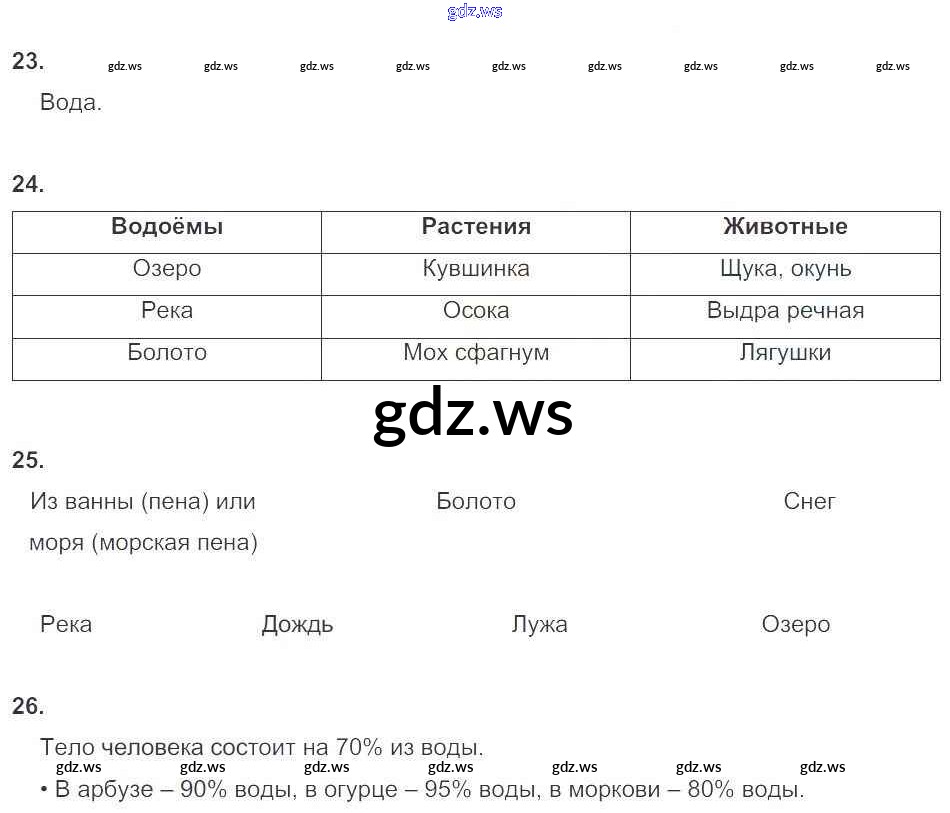 23.

Вода.

24.

| Водоёмы | Растения | Животные |
|---|---|---|
| Озеро | Кувшинка | Щука, окунь |
| Река | Осока | Выдра речная |
| Болото | Мох сфагнум | Лягушки |

25.

Из ванны (пена) или моря (морская пена)

Болото

Снег

Река

Дождь

Лужа

Озеро

26.

Тело человека состоит на 70% из воды.

• В арбузе – 90% воды, в огурце – 95% воды, в моркови – 80% воды.

gdz.ws